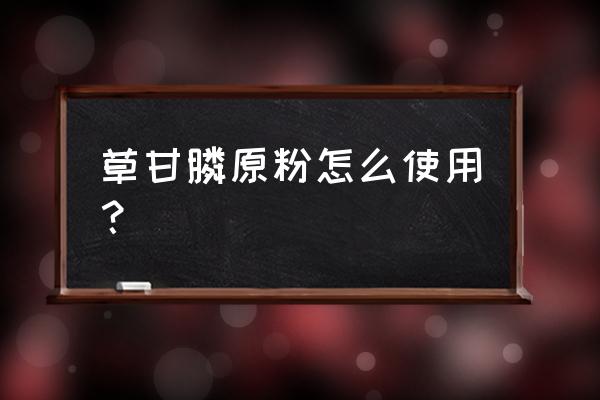 草甘膦原粉怎么使用？